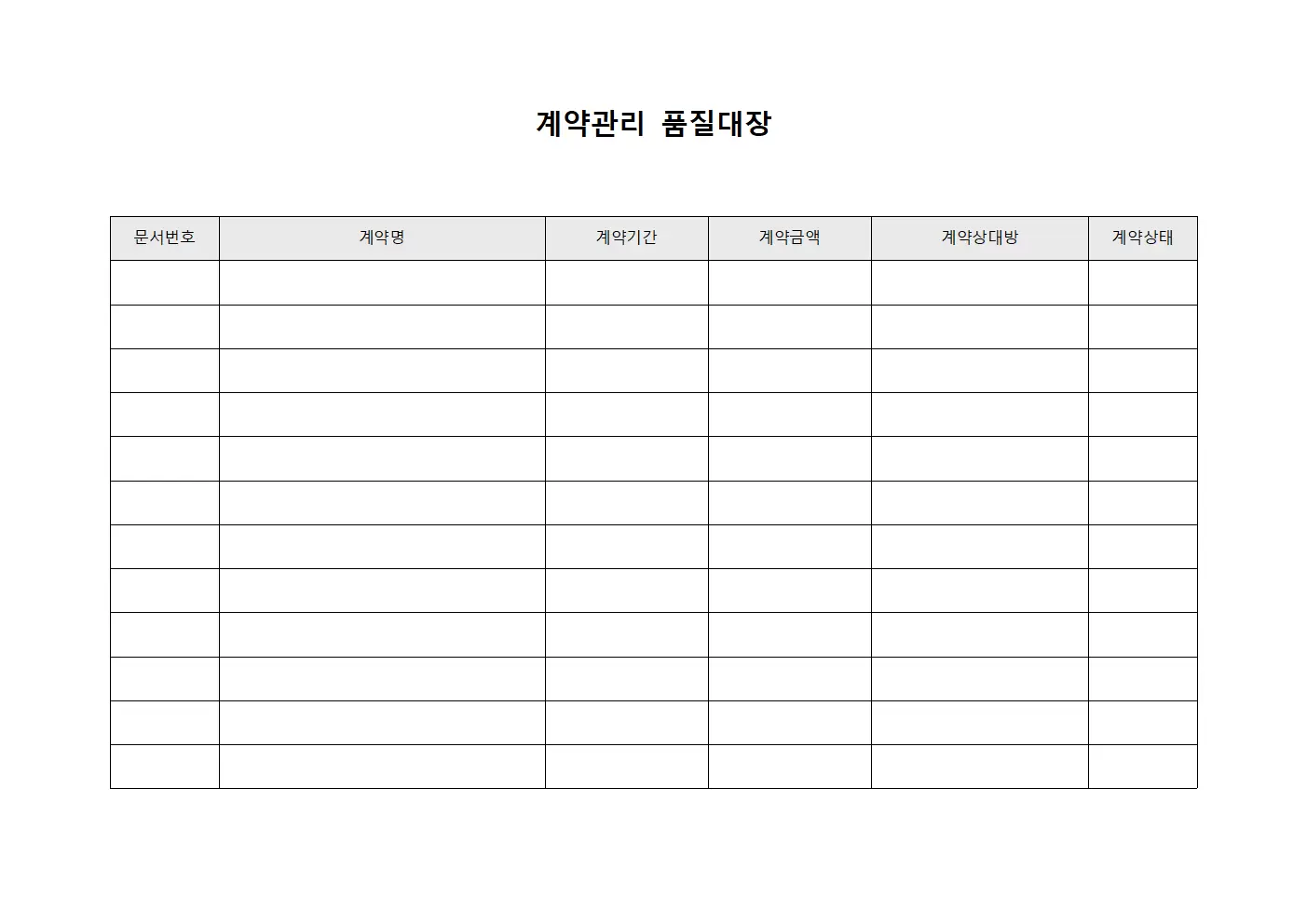 계약관리 품질대장

| 문서번호 | 계약명 | 계약기간 | 계약금액 | 계약상대방 | 계약상태 |
|---|---|---|---|---|---|
| | | | | | |
| | | | | | |
| | | | | | |
| | | | | | |
| | | | | | |
| | | | | | |
| | | | | | |
| | | | | | |
| | | | | | |
| | | | | | |
| | | | | | |
| | | | | | |